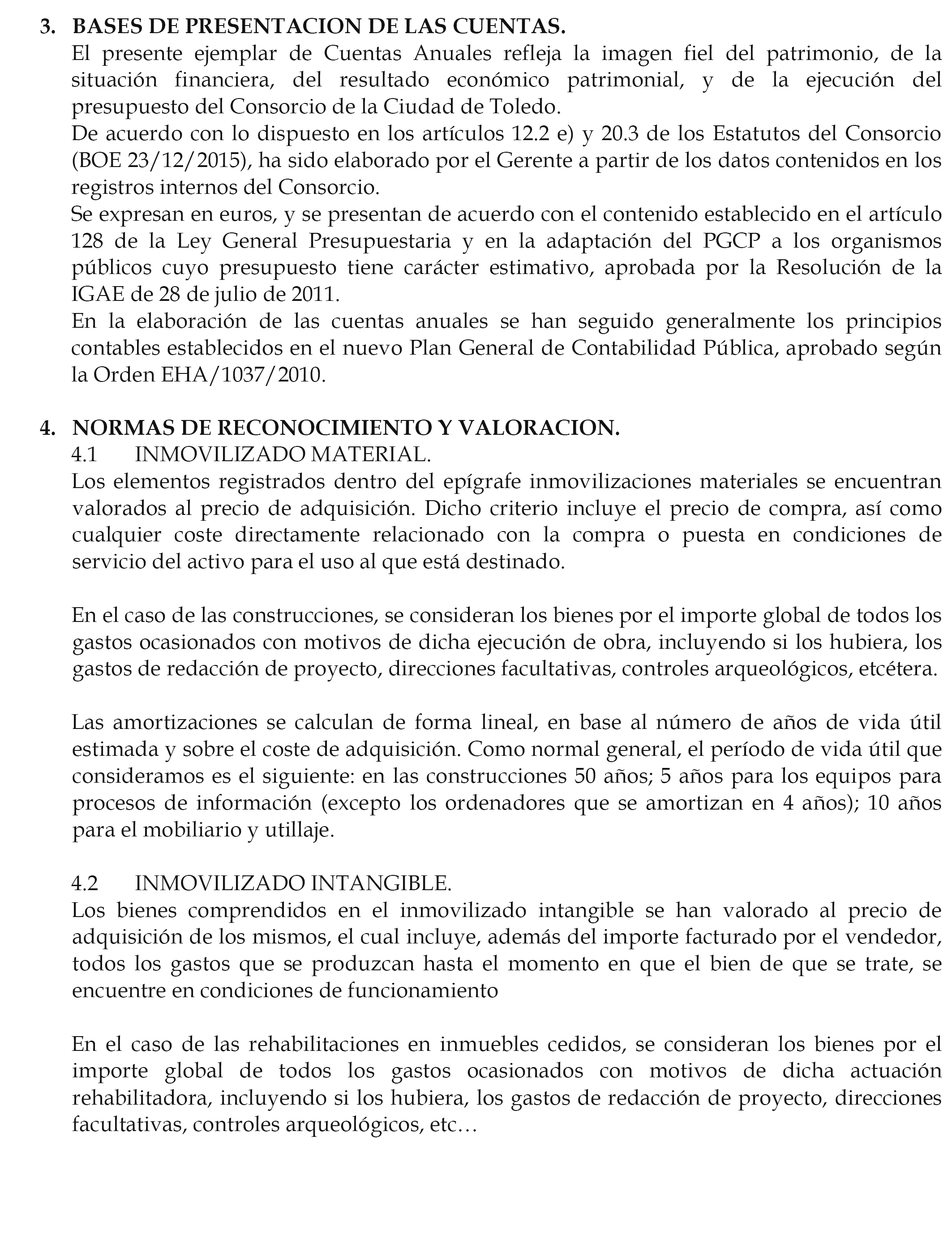 3. BASES DE PRESENTACION DE LAS CUENTAS.
El presente ejemplar de Cuentas Anuales refleja la imagen fiel del patrimonio, de la situación financiera, del resultado económico patrimonial, y de la ejecución del presupuesto del Consorcio de la Ciudad de Toledo.
De acuerdo con lo dispuesto en los artículos 12.2 e) y 20.3 de los Estatutos del Consorcio (BOE 23/12/2015), ha sido elaborado por el Gerente a partir de los datos contenidos en los registros internos del Consorcio.
Se expresan en euros, y se presentan de acuerdo con el contenido establecido en el artículo 128 de la Ley General Presupuestaria y en la adaptación del PGCP a los organismos públicos cuyo presupuesto tiene carácter estimativo, aprobada por la Resolución de la IGAE de 28 de julio de 2011.
En la elaboración de las cuentas anuales se han seguido generalmente los principios contables establecidos en el nuevo Plan General de Contabilidad Pública, aprobado según la Orden EHA/1037/2010.

4. NORMAS DE RECONOCIMIENTO Y VALORACION.
4.1 INMOVILIZADO MATERIAL.
Los elementos registrados dentro del epígrafe inmovilizaciones materiales se encuentran valorados al precio de adquisición. Dicho criterio incluye el precio de compra, así como cualquier coste directamente relacionado con la compra o puesta en condiciones de servicio del activo para el uso al que está destinado.

En el caso de las construcciones, se consideran los bienes por el importe global de todos los gastos ocasionados con motivos de dicha ejecución de obra, incluyendo si los hubiera, los gastos de redacción de proyecto, direcciones facultativas, controles arqueológicos, etcétera.

Las amortizaciones se calculan de forma lineal, en base al número de años de vida útil estimada y sobre el coste de adquisición. Como normal general, el período de vida útil que consideramos es el siguiente: en las construcciones 50 años; 5 años para los equipos para procesos de información (excepto los ordenadores que se amortizan en 4 años); 10 años para el mobiliario y utillaje.

4.2 INMOVILIZADO INTANGIBLE.
Los bienes comprendidos en el inmovilizado intangible se han valorado al precio de adquisición de los mismos, el cual incluye, además del importe facturado por el vendedor, todos los gastos que se produzcan hasta el momento en que el bien de que se trate, se encuentre en condiciones de funcionamiento

En el caso de las rehabilitaciones en inmuebles cedidos, se consideran los bienes por el importe global de todos los gastos ocasionados con motivos de dicha actuación rehabilitadora, incluyendo si los hubiera, los gastos de redacción de proyecto, direcciones facultativas, controles arqueológicos, etc…